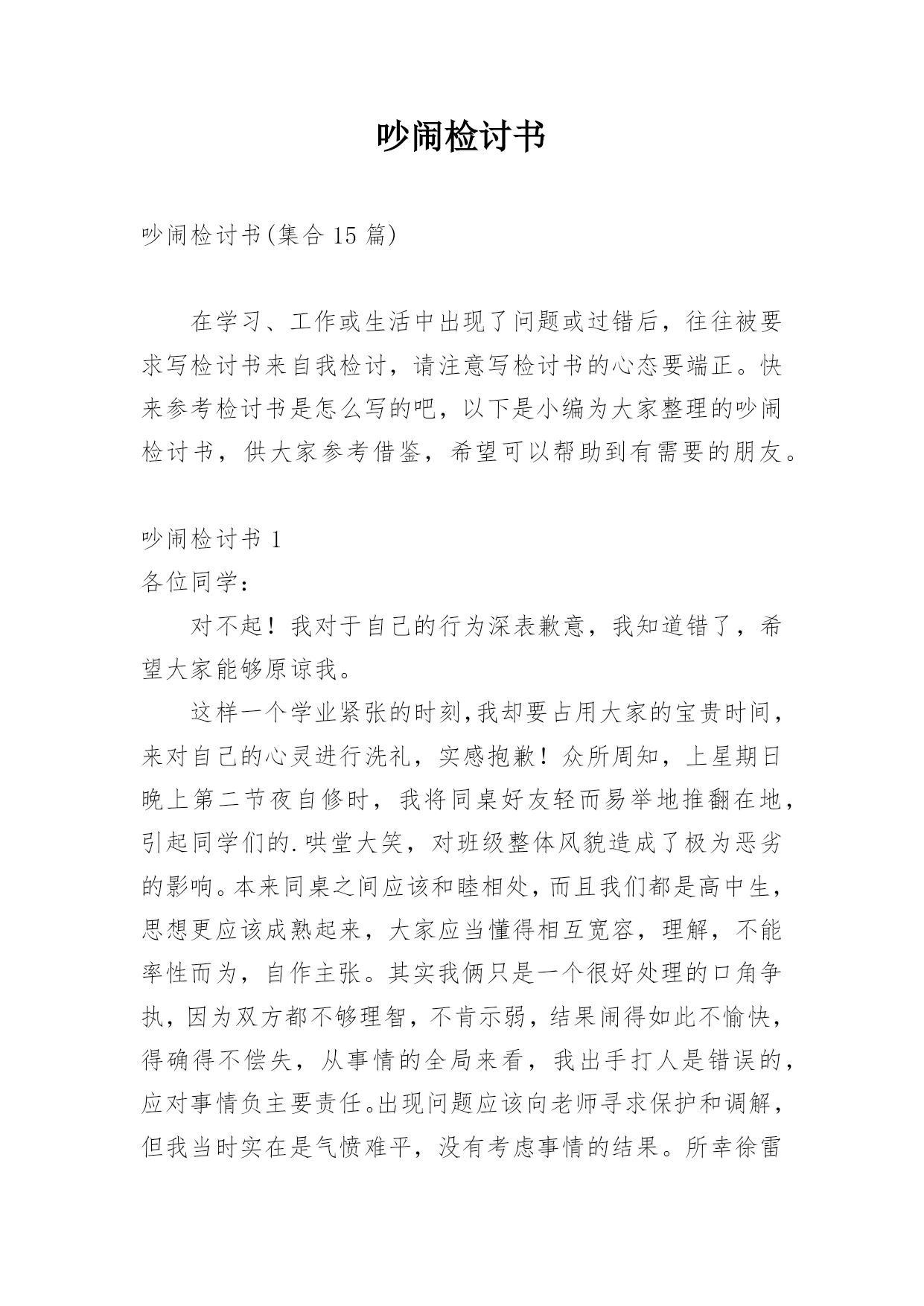 吵闹检讨书

吵闹检讨书(集合 15 篇)

在学习、工作或生活中出现了问题或过错后，往往被要求写检讨书来自我检讨，请注意写检讨书的心态要端正。快来参考检讨书是怎么写的吧，以下是小编为大家整理的吵闹检讨书，供大家参考借鉴，希望可以帮助到有需要的朋友。

吵闹检讨书 1

各位同学：

对不起！我对于自己的行为深表歉意，我知道错了，希望大家能够原谅我。

这样一个学业紧张的时刻,我却要占用大家的宝贵时间，来对自己的心灵进行洗礼，实感抱歉！众所周知，上星期日晚上第二节夜自修时，我将同桌好友轻而易举地推翻在地，引起同学们的.哄堂大笑，对班级整体风貌造成了极为恶劣的影响。本来同桌之间应该和睦相处，而且我们都是高中生，思想更应该成熟起来，大家应当懂得相互宽容，理解，不能率性而为，自作主张。其实我俩只是一个很好处理的口角争执，因为双方都不够理智，不肯示弱，结果闹得如此不愉快，得确得不偿失，从事情的全局来看，我出手打人是错误的，应对事情负主要责任。出现问题应该向老师寻求保护和调解，但我当时实在是气愤难平，没有考虑事情的结果。所幸徐雷